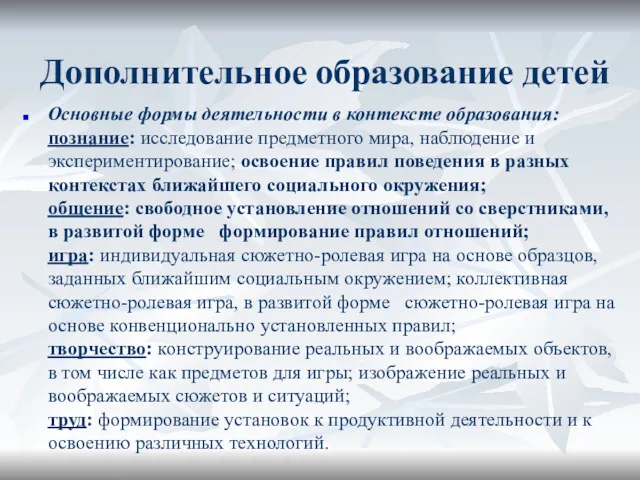 Дополнительное образование детей

Основные формы деятельности в контексте образования: познание: исследование предметного мира, наблюдение и экспериментирование; освоение правил поведения в разных контекстах ближайшего социального окружения;
общение: свободное установление отношений со сверстниками, в развитой форме формирование правил отношений;
игра: индивидуальная сюжетно-ролевая игра на основе образцов, заданных ближайшим социальным окружением; коллективная сюжетно-ролевая игра, в развитой форме сюжетно-ролевая игра на основе конвенционально установленных правил;
творчество: конструирование реальных и воображаемых объектов, в том числе как предметов для игры; изображение реальных и воображаемых сюжетов и ситуаций;
труд: формирование установок к продуктивной деятельности и к освоению различных технологий.